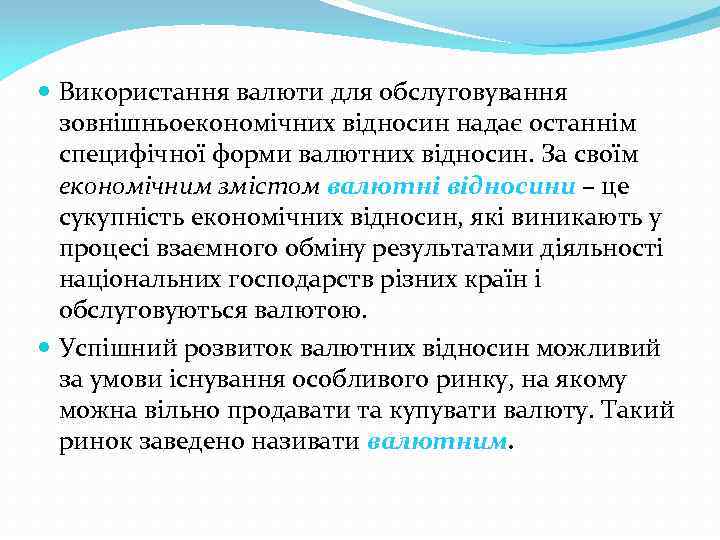 Використання валюти для обслуговування зовнішньоекономічних відносин надає останнім специфічної форми валютних відносин. За своїм економічним змістом валютні відносини – це сукупність економічних відносин, які виникають у процесі взаємного обміну результатами діяльності національних господарств різних країн і обслуговуються валютою.

Успішний розвиток валютних відносин можливий за умови існування особливого ринку, на якому можна вільно продавати та купувати валюту. Такий ринок заведено називати валютним.